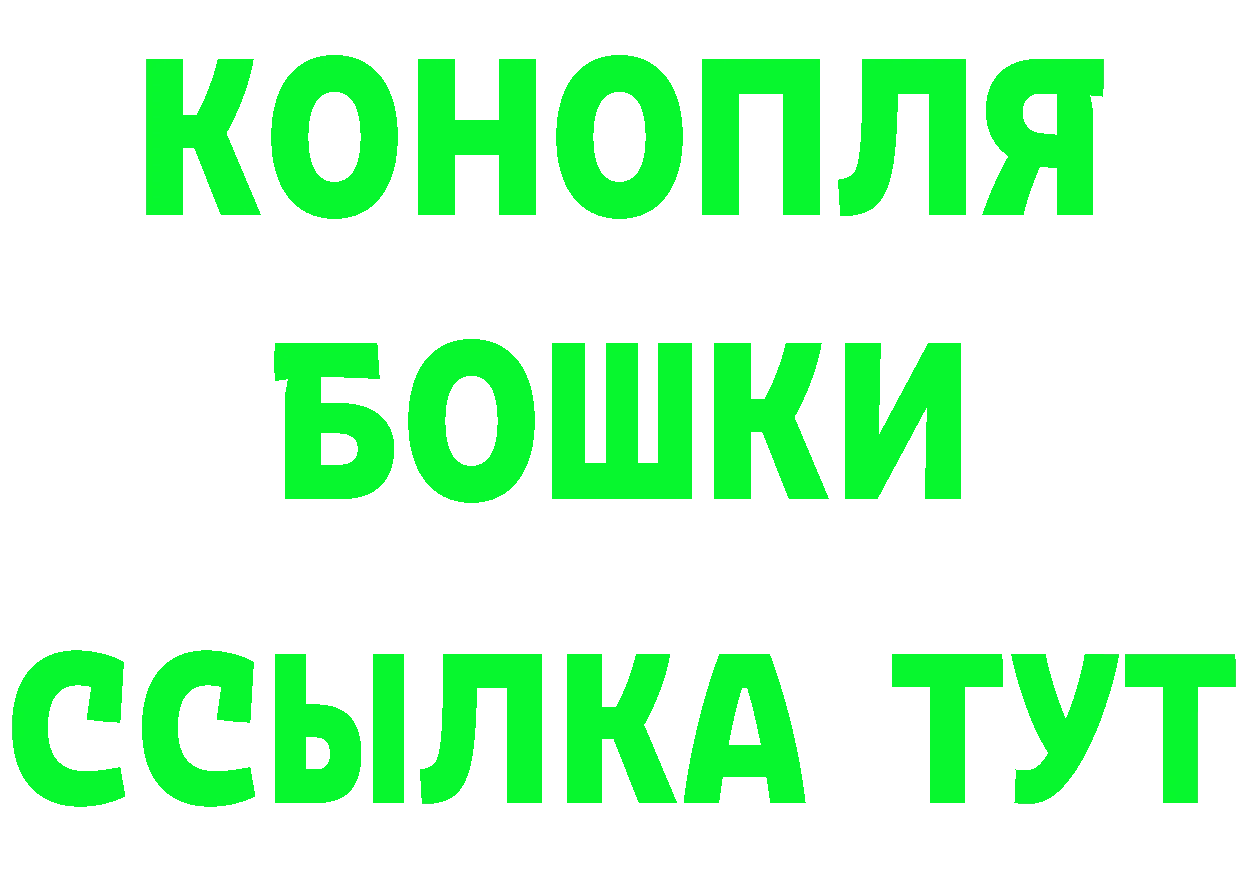 КОНОПЛЯ
БОШКИ
ССЫЛКА ТУТ